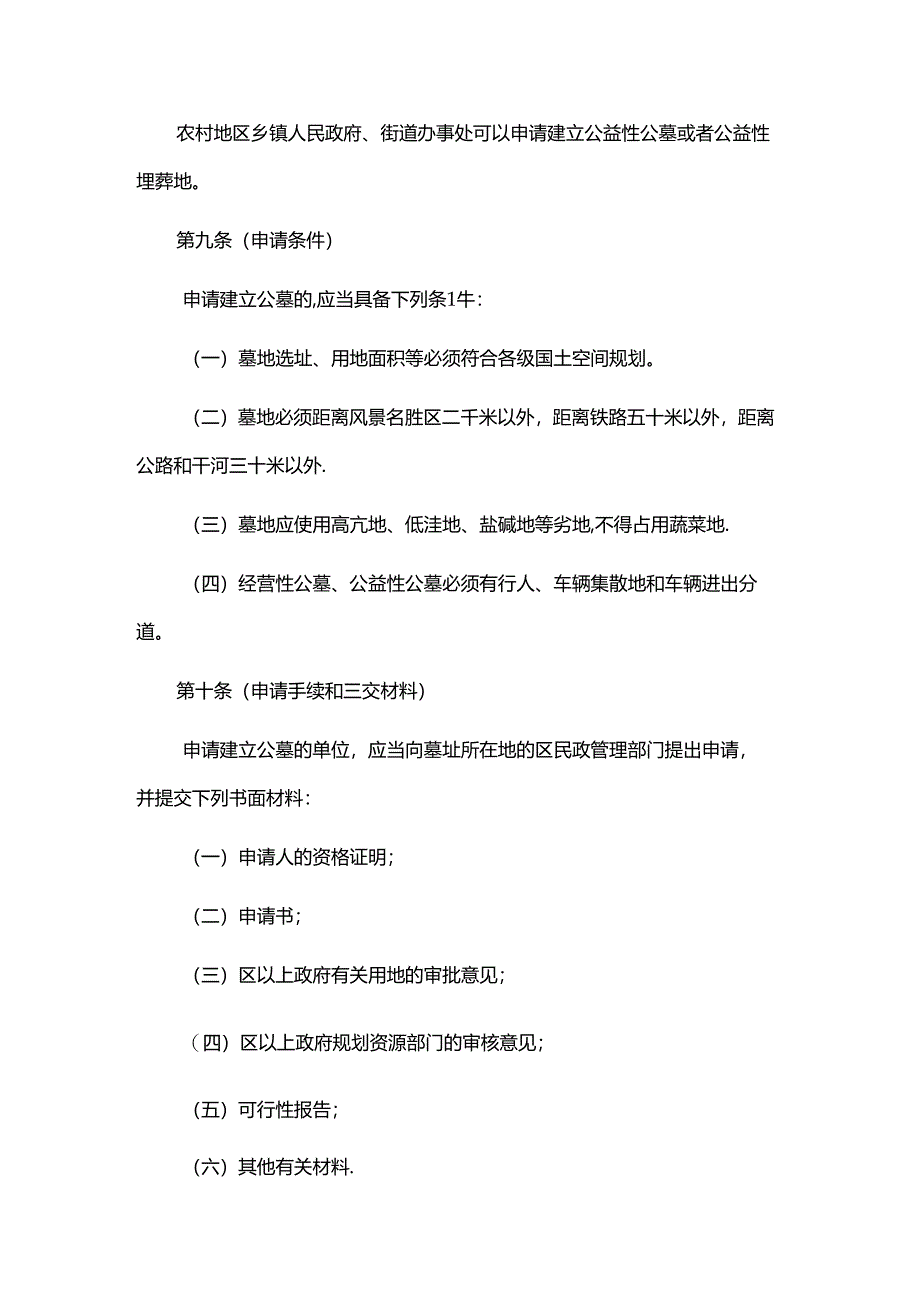 农村地区乡镇人民政府、街道办事处可以申请建立公益性公墓或者公益性埋葬地。

第九条（申请条件）

申请建立公墓的,应当具备下列条1牛：

（一）墓地选址、用地面积等必须符合各级国土空间规划。

（二）墓地必须距离风景名胜区二千米以外，距离铁路五十米以外，距离公路和干河三十米以外.

（三）墓地应使用高亢地、低洼地、盐碱地等劣地,不得占用蔬菜地.

（四）经营性公墓、公益性公墓必须有行人、车辆集散地和车辆进出分道。

第十条（申请手续和三交材料）

申请建立公墓的单位，应当向墓址所在地的区民政管理部门提出申请，并提交下列书面材料：

（一）申请人的资格证明；

（二）申请书；

（三）区以上政府有关用地的审批意见；

（四）区以上政府规划资源部门的审核意见；

（五）可行性报告；

（六）其他有关材料.